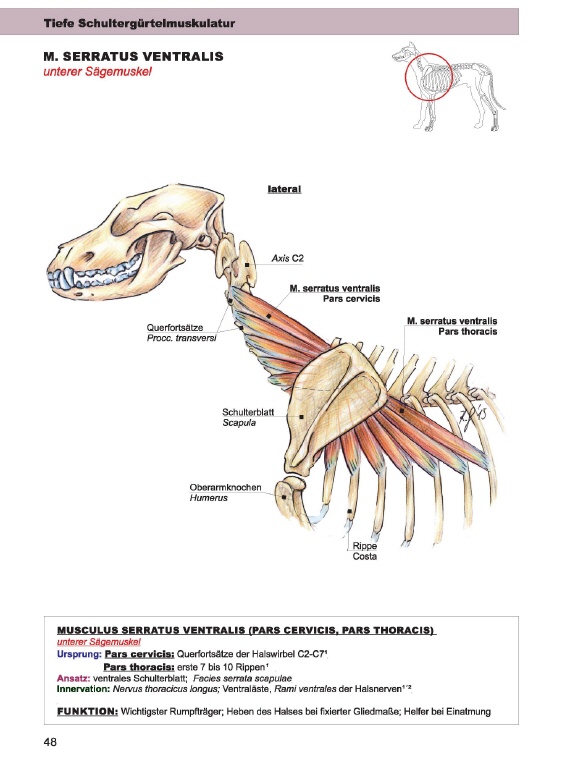 Tiefe Schultergürtelmuskulatur

M. SERRATUS VENTRALIS
unterer Sägemuskel

lateral

Axis C2

M. serratus ventralis
Pars cervicis

M. serratus ventralis
Pars thoracis

Querfortsätze
Procc. transversi

Schulterblatt
Scapula

Oberarmknochen
Humerus

Rippe
Costa

MUSCULUS SERRATUS VENTRALIS (PARS CERVICIS, PARS THORACIS)
unterer Sägemuskel
Ursprung: Pars cervicis: Querfortsätze der Halswirbel C2-C7$^1$
Pars thoracis: erste 7 bis 10 Rippen$^1$
Ansatz: ventrales Schulterblatt; Facies serrata scapulae
Innervation: Nervus thoracicus longus; Ventraläste, Rami ventrales der Halsnerven$^{1,2}$

FUNKTION: Wichtigster Rumpfträger; Heben des Halses bei fixierter Gliedmaße; Helfer bei Einatmung

48